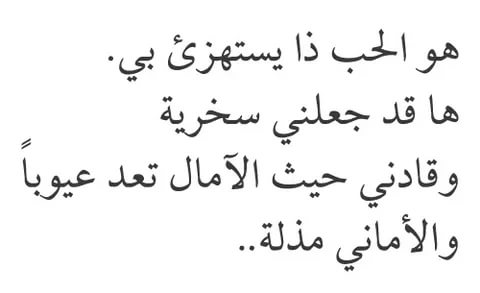 هو الحب ذا يستهزئ بي.
ها قد جعلني سخرية
وقادني حيث الآمال تعد عيوباً
والأماني مذلة..